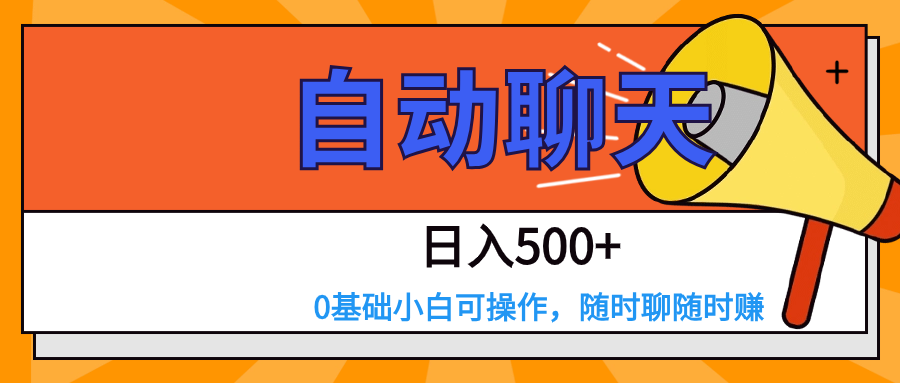 自动聊天

日入500+

0基础小白可操作，随时聊随时赚